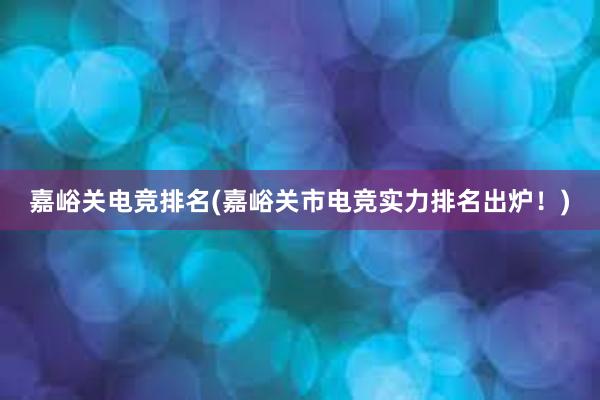 嘉峪关电竞排名(嘉峪关市电竞实力排名出炉！)